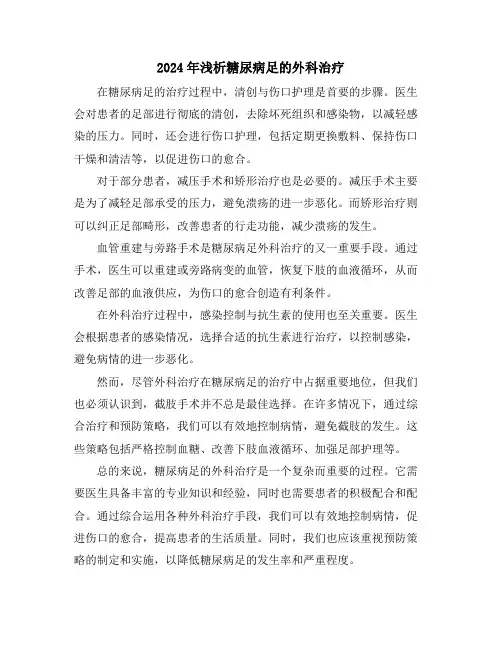 2024年浅析糖尿病足的外科治疗

在糖尿病足的治疗过程中，清创与伤口护理是首要的步骤。医生会对患者的足部进行彻底的清创，去除坏死组织和感染物，以减轻感染的压力。同时，还会进行伤口护理，包括定期更换敷料、保持伤口干燥和清洁等，以促进伤口的愈合。

对于部分患者，减压手术和矫形治疗也是必要的。减压手术主要是为了减轻足部承受的压力，避免溃疡的进一步恶化。而矫形治疗则可以纠正足部畸形，改善患者的行走功能，减少溃疡的发生。

血管重建与旁路手术是糖尿病足外科治疗的又一重要手段。通过手术，医生可以重建或旁路病变的血管，恢复下肢的血液循环，从而改善足部的血液供应，为伤口的愈合创造有利条件。

在外科治疗过程中，感染控制与抗生素的使用也至关重要。医生会根据患者的感染情况，选择合适的抗生素进行治疗，以控制感染，避免病情的进一步恶化。

然而，尽管外科治疗在糖尿病足的治疗中占据重要地位，但我们也必须认识到，截肢手术并不总是最佳选择。在许多情况下，通过综合治疗和预防策略，我们可以有效地控制病情，避免截肢的发生。这些策略包括严格控制血糖、改善下肢血液循环、加强足部护理等。

总的来说，糖尿病足的外科治疗是一个复杂而重要的过程。它需要医生具备丰富的专业知识和经验，同时也需要患者的积极配合和配合。通过综合运用各种外科治疗手段，我们可以有效地控制病情，促进伤口的愈合，提高患者的生活质量。同时，我们也应该重视预防策略的制定和实施，以降低糖尿病足的发生率和严重程度。